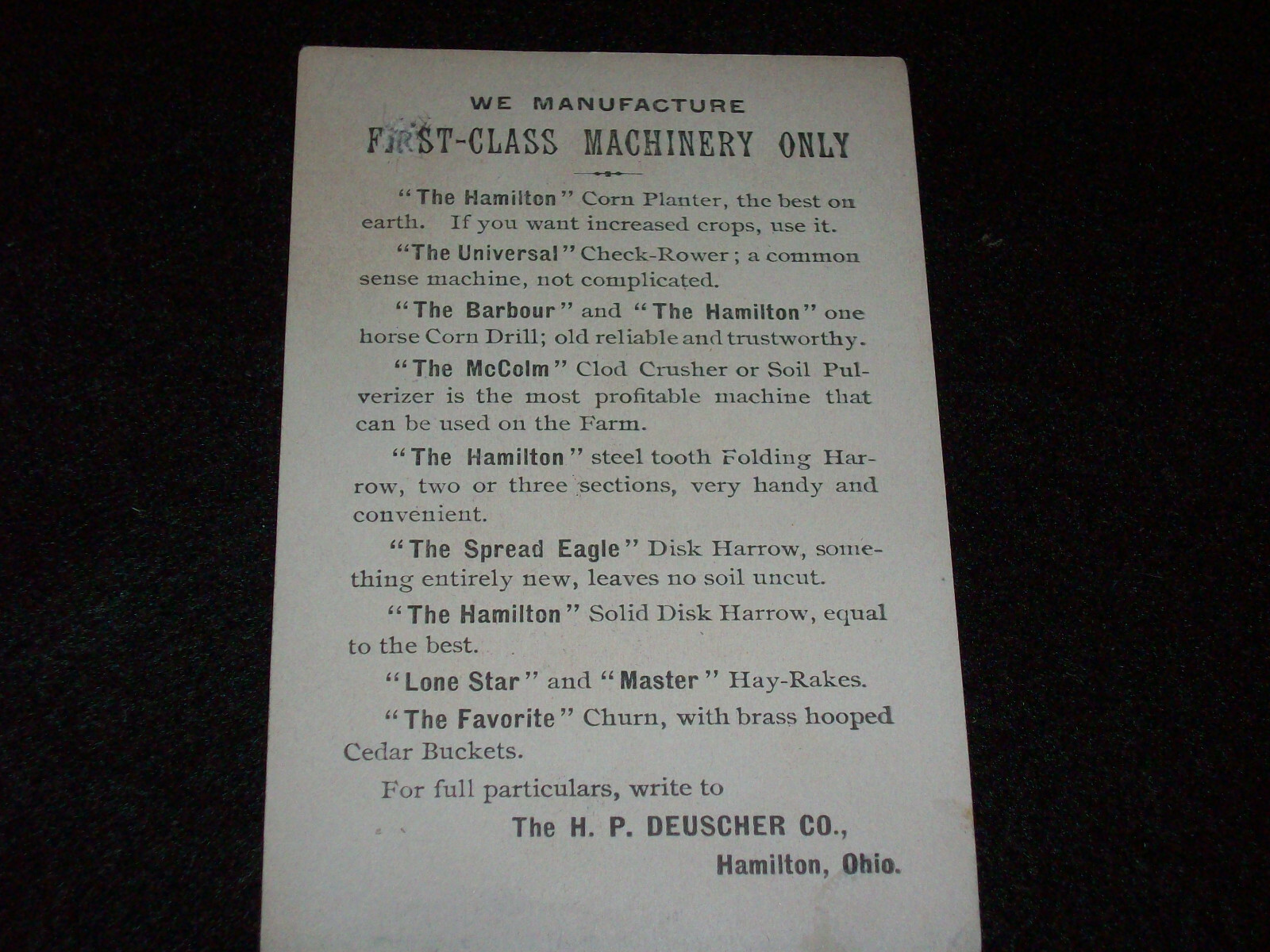 WE MANUFACTURE
FIRST-CLASS MACHINERY ONLY

"The Hamilton" Corn Planter, the best on earth. If you want increased crops, use it.

"The Universal" Check-Rower; a common sense machine, not complicated.

"The Barbour" and "The Hamilton" one horse Corn Drill; old reliable and trustworthy.

"The McColm" Clod Crusher or Soil Pulverizer is the most profitable machine that can be used on the Farm.

"The Hamilton" steel tooth Folding Harrow, two or three sections, very handy and convenient.

"The Spread Eagle" Disk Harrow, something entirely new, leaves no soil uncut.

"The Hamilton" Solid Disk Harrow, equal to the best.

"Lone Star" and "Master" Hay-Rakes.

"The Favorite" Churn, with brass hooped Cedar Buckets.

For full particulars, write to

The H. P. DEUSCHER CO.,
Hamilton, Ohio.